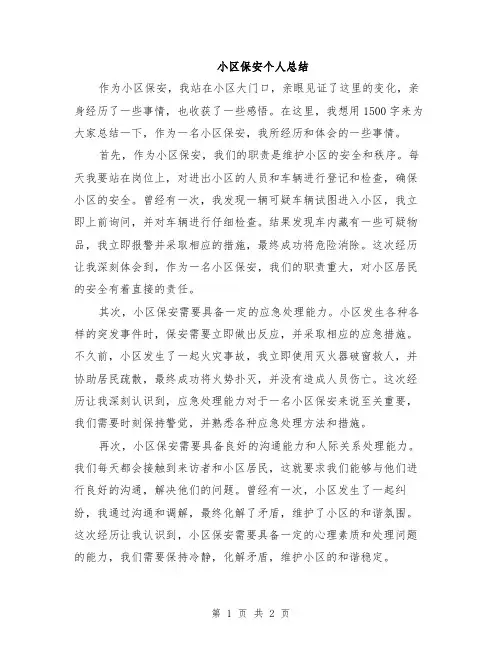 小区保安个人总结

作为小区保安，我站在小区大门口，亲眼见证了这里的变化，亲身经历了一些事情，也收获了一些感悟。在这里，我想用1500字来为大家总结一下，作为一名小区保安，我所经历和体会的一些事情。

首先，作为小区保安，我们的职责是维护小区的安全和秩序。每天我要站在岗位上，对进出小区的人员和车辆进行登记和检查，确保小区的安全。曾经有一次，我发现一辆可疑车辆试图进入小区，我立即上前询问，并对车辆进行仔细检查。结果发现车内藏有一些可疑物品，我立即报警并采取相应的措施，最终成功将危险消除。这次经历让我深刻体会到，作为一名小区保安，我们的职责重大，对小区居民的安全有着直接的责任。

其次，小区保安需要具备一定的应急处理能力。小区发生各种各样的突发事件时，保安需要立即做出反应，并采取相应的应急措施。不久前，小区发生了一起火灾事故，我立即使用灭火器破窗救人，并协助居民疏散，最终成功将火势扑灭，并没有造成人员伤亡。这次经历让我深刻认识到，应急处理能力对于一名小区保安来说至关重要，我们需要时刻保持警觉，并熟悉各种应急处理方法和措施。

再次，小区保安需要具备良好的沟通能力和人际关系处理能力。我们每天都会接触到来访者和小区居民，这就要求我们能够与他们进行良好的沟通，解决他们的问题。曾经有一次，小区发生了一起纠纷，我通过沟通和调解，最终化解了矛盾，维护了小区的和谐氛围。这次经历让我认识到，小区保安需要具备一定的心理素质和处理问题的能力，我们需要保持冷静，化解矛盾，维护小区的和谐稳定。

第 1 页 共 2 页